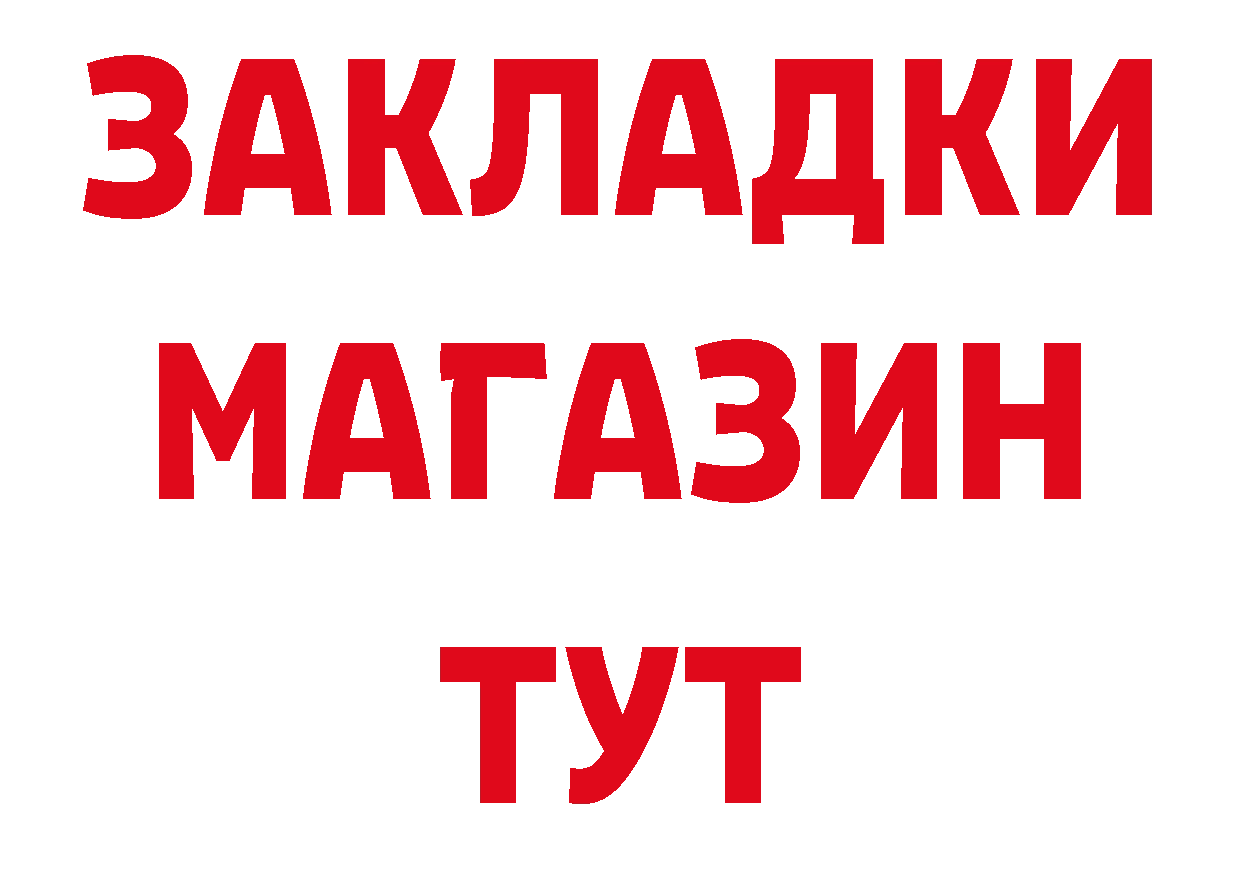 ЗАКЛАДКИ
МАГАЗИН
ТУТ